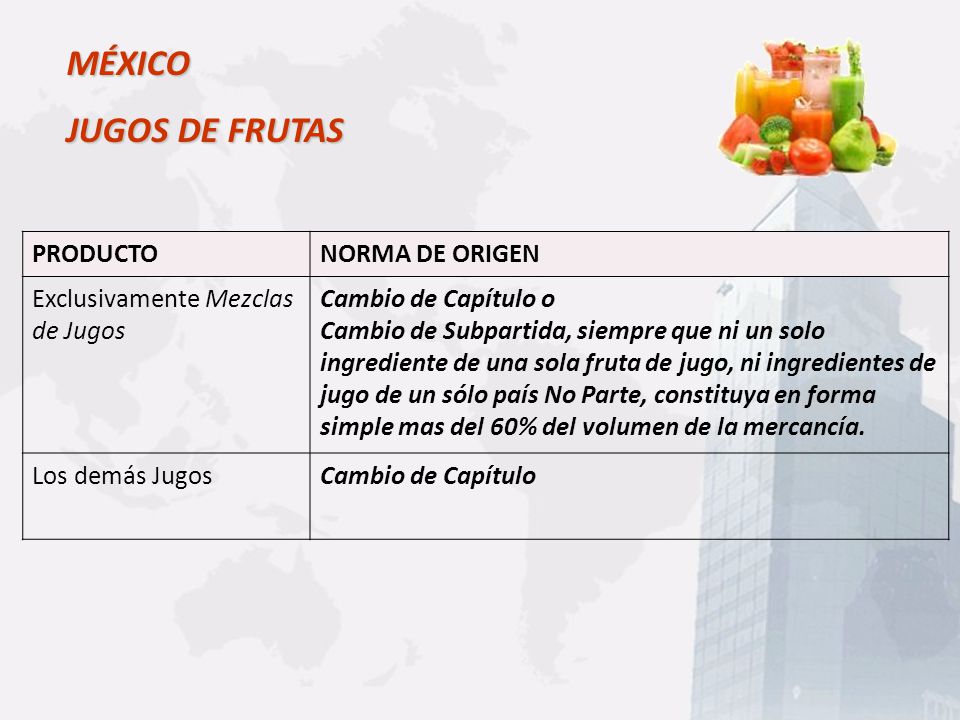 MÉXICO

JUGOS DE FRUTAS

| PRODUCTO | NORMA DE ORIGEN |
|---|---|
| Exclusivamente Mezclas de Jugos | Cambio de Capítulo o Cambio de Subpartida, siempre que ni un solo ingrediente de una sola fruta de jugo, ni ingredientes de jugo de un sólo país No Parte, constituya en forma simple mas del 60% del volumen de la mercancía. |
| Los demás Jugos | Cambio de Capítulo |